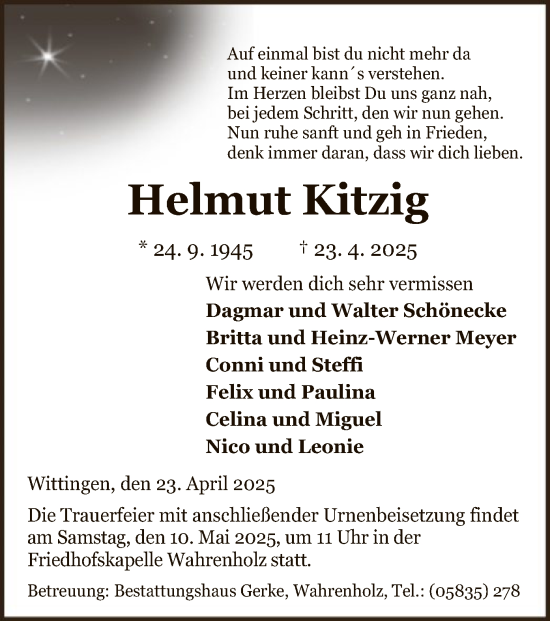 Auf einmal bist du nicht mehr da
und keiner kann´s verstehen.
Im Herzen bleibst Du uns ganz nah,
bei jedem Schritt, den wir nun gehen.
Nun ruhe sanft und geh in Frieden,
denk immer daran, dass wir dich lieben.

Helmut Kitzig

* 24. 9. 1945 † 23. 4. 2025

Wir werden dich sehr vermissen
Dagmar und Walter Schönecke
Britta und Heinz-Werner Meyer
Conni und Steffi
Felix und Paulina
Celina und Miguel
Nico und Leonie

Wittingen, den 23. April 2025

Die Trauerfeier mit anschließender Urnenbeisetzung findet am Samstag, den 10. Mai 2025, um 11 Uhr in der Friedhofskapelle Wahrenholz statt.

Betreuung: Bestattungshaus Gerke, Wahrenholz, Tel.: (05835) 278